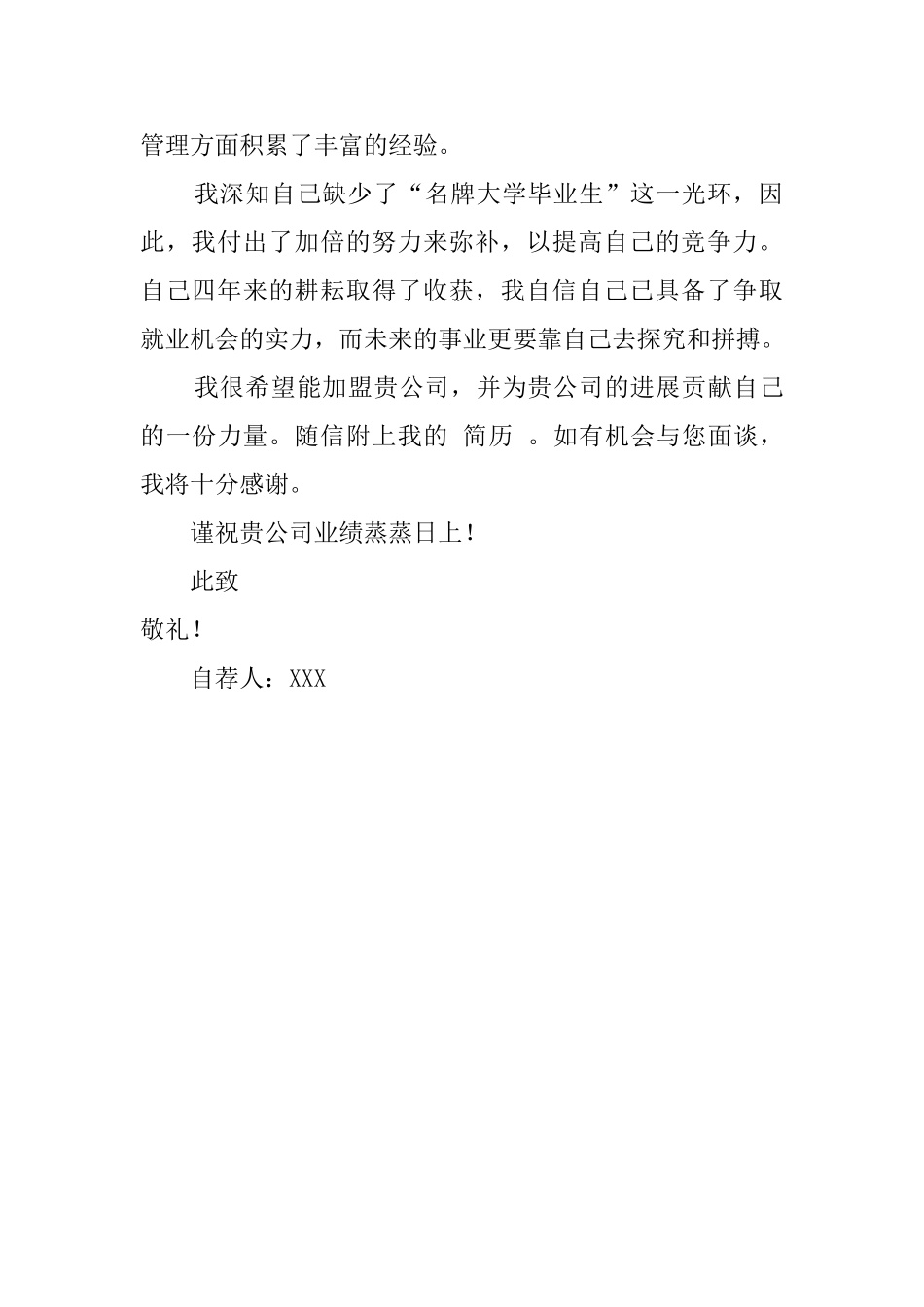 管理方面积累了丰富的经验。

我深知自己缺少了“名牌大学毕业生”这一光环，因此，我付出了加倍的努力来弥补，以提高自己的竞争力。自己四年来的耕耘取得了收获，我自信自己已具备了争取就业机会的实力，而未来的事业更要靠自己去探究和拼搏。

我很希望能加盟贵公司，并为贵公司的进展贡献自己的一份力量。随信附上我的 简历 。如有机会与您面谈，我将十分感谢。

谨祝贵公司业绩蒸蒸日上！

此致

敬礼！

自荐人：XXX